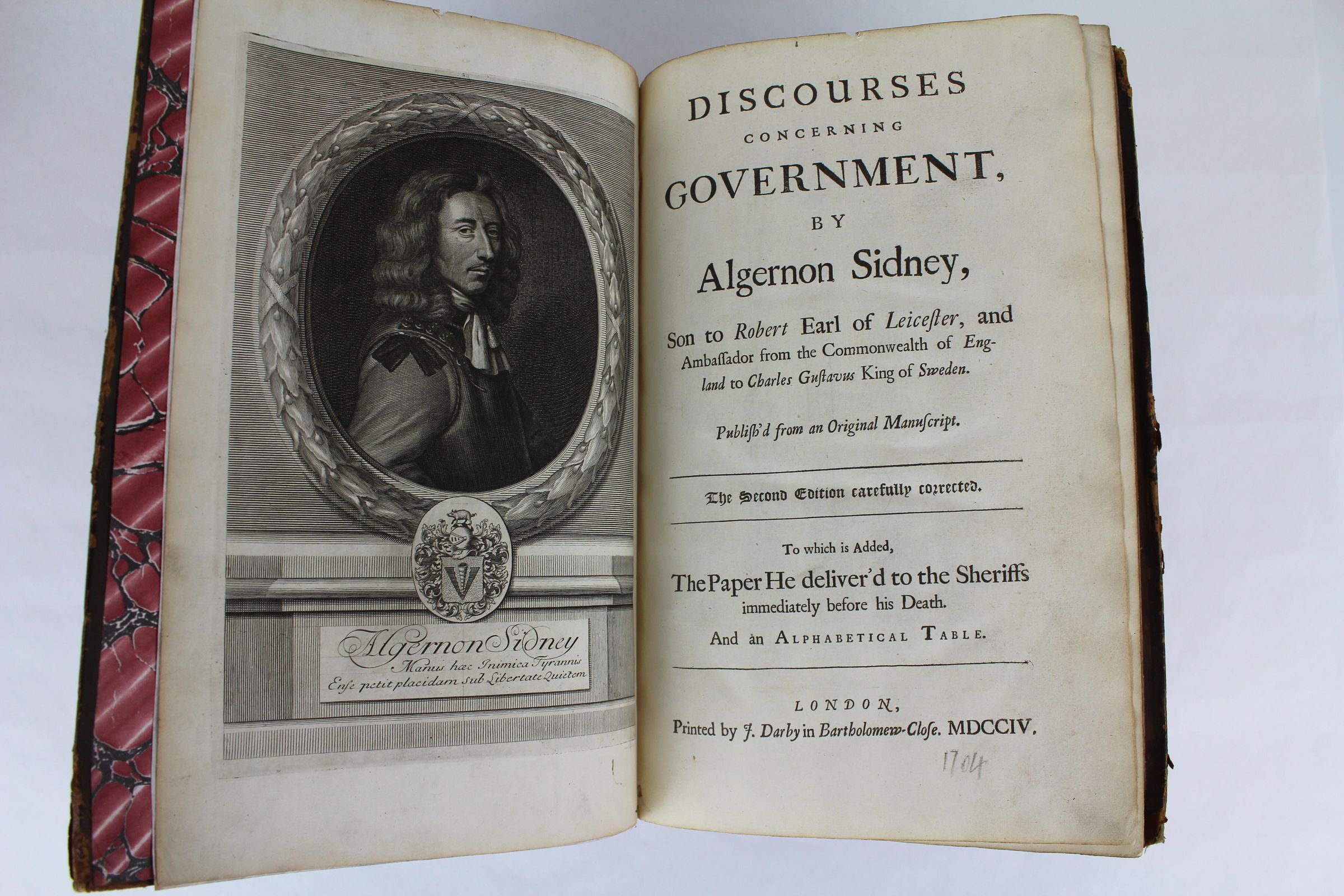 Algernon Sidney
Manus hæc Inimica Tyrannis
Ense petit placidam sub Libertate Quietem

DISCOURSES
CONCERNING
GOVERNMENT,
BY
Algernon Sidney,

Son to Robert Earl of Leicester, and Ambassador from the Commonwealth of England to Charles Gustavus King of Sweden.

Publish'd from an Original Manuscript.

The Second Edition carefully corrected.

To which is Added,
The Paper He deliver'd to the Sheriffs immediately before his Death.
And an ALPHABETICAL TABLE.

LONDON,
Printed by J. Darby in Bartholomew-Close. MDCCIV.

1704